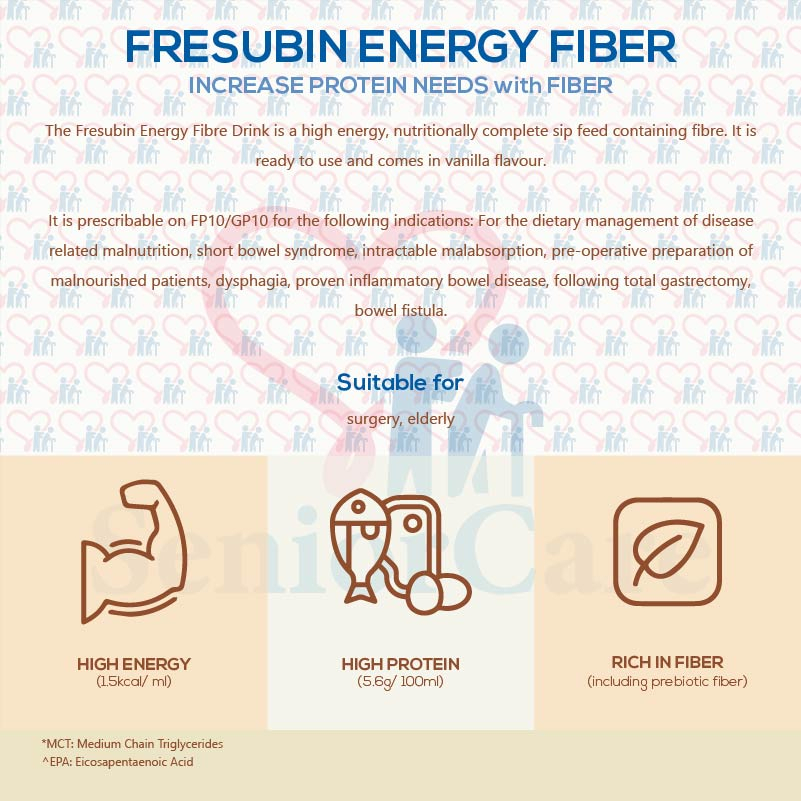 FRESUBIN ENERGY FIBER
INCREASE PROTEIN NEEDS with FIBER

The Fresubin Energy Fibre Drink is a high energy, nutritionally complete sip feed containing fibre. It is ready to use and comes in vanilla flavour.

It is prescribable on FP10/GP10 for the following indications: For the dietary management of disease related malnutrition, short bowel syndrome, intractable malabsorption, pre-operative preparation of malnourished patients, dysphagia, proven inflammatory bowel disease, following total gastrectomy, bowel fistula.

Suitable for
surgery, elderly

SeniorCare

HIGH ENERGY
(1.5kcal/ ml)

HIGH PROTEIN
(5.6g/ 100ml)

RICH IN FIBER
(including prebiotic fiber)

*MCT: Medium Chain Triglycerides
^EPA: Eicosapentaenoic Acid